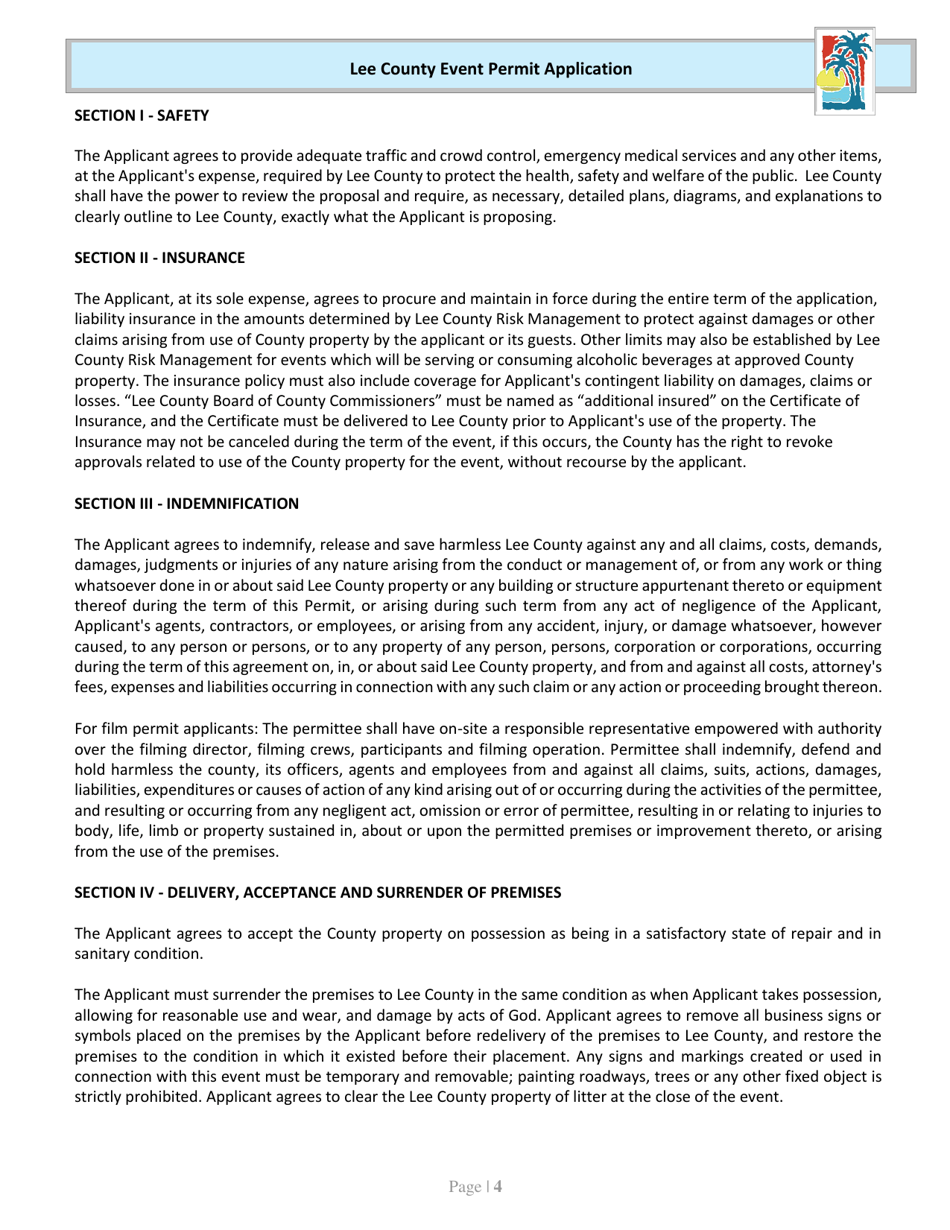 Lee County Event Permit Application

SECTION I - SAFETY

The Applicant agrees to provide adequate traffic and crowd control, emergency medical services and any other items, at the Applicant's expense, required by Lee County to protect the health, safety and welfare of the public. Lee County shall have the power to review the proposal and require, as necessary, detailed plans, diagrams, and explanations to clearly outline to Lee County, exactly what the Applicant is proposing.

SECTION II - INSURANCE

The Applicant, at its sole expense, agrees to procure and maintain in force during the entire term of the application, liability insurance in the amounts determined by Lee County Risk Management to protect against damages or other claims arising from use of County property by the applicant or its guests. Other limits may also be established by Lee County Risk Management for events which will be serving or consuming alcoholic beverages at approved County property. The insurance policy must also include coverage for Applicant's contingent liability on damages, claims or losses. “Lee County Board of County Commissioners” must be named as “additional insured” on the Certificate of Insurance, and the Certificate must be delivered to Lee County prior to Applicant's use of the property. The Insurance may not be canceled during the term of the event, if this occurs, the County has the right to revoke approvals related to use of the County property for the event, without recourse by the applicant.

SECTION III - INDEMNIFICATION

The Applicant agrees to indemnify, release and save harmless Lee County against any and all claims, costs, demands, damages, judgments or injuries of any nature arising from the conduct or management of, or from any work or thing whatsoever done in or about said Lee County property or any building or structure appurtenant thereto or equipment thereof during the term of this Permit, or arising during such term from any act of negligence of the Applicant, Applicant's agents, contractors, or employees, or arising from any accident, injury, or damage whatsoever, however caused, to any person or persons, or to any property of any person, persons, corporation or corporations, occurring during the term of this agreement on, in, or about said Lee County property, and from and against all costs, attorney's fees, expenses and liabilities occurring in connection with any such claim or any action or proceeding brought thereon.

For film permit applicants: The permittee shall have on-site a responsible representative empowered with authority over the filming director, filming crews, participants and filming operation. Permittee shall indemnify, defend and hold harmless the county, its officers, agents and employees from and against all claims, suits, actions, damages, liabilities, expenditures or causes of action of any kind arising out of or occurring during the activities of the permittee, and resulting or occurring from any negligent act, omission or error of permittee, resulting in or relating to injuries to body, life, limb or property sustained in, about or upon the permitted premises or improvement thereto, or arising from the use of the premises.

SECTION IV - DELIVERY, ACCEPTANCE AND SURRENDER OF PREMISES

The Applicant agrees to accept the County property on possession as being in a satisfactory state of repair and in sanitary condition.

The Applicant must surrender the premises to Lee County in the same condition as when Applicant takes possession, allowing for reasonable use and wear, and damage by acts of God. Applicant agrees to remove all business signs or symbols placed on the premises by the Applicant before redelivery of the premises to Lee County, and restore the premises to the condition in which it existed before their placement. Any signs and markings created or used in connection with this event must be temporary and removable; painting roadways, trees or any other fixed object is strictly prohibited. Applicant agrees to clear the Lee County property of litter at the close of the event.

Page | 4